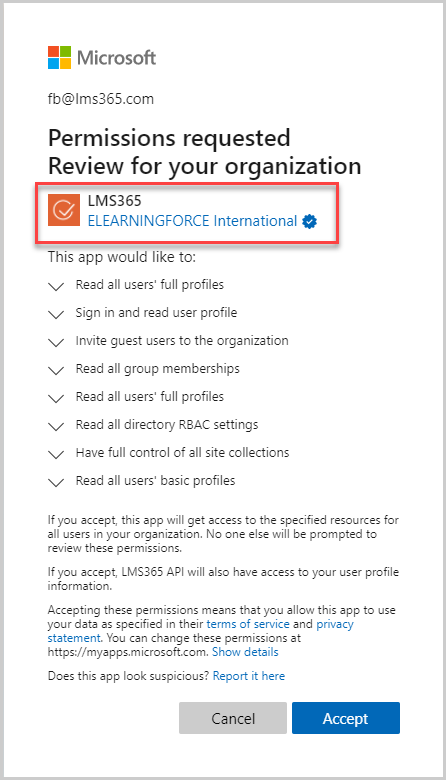 Microsoft

fb@lms365.com

Permissions requested
Review for your organization

LMS365
ELEARNINGFORCE International

This app would like to:

Read all users' full profiles

Sign in and read user profile

Invite guest users to the organization

Read all group memberships

Read all users' full profiles

Read all directory RBAC settings

Have full control of all site collections

Read all users' basic profiles

If you accept, this app will get access to the specified resources for all users in your organization. No one else will be prompted to review these permissions.

If you accept, LMS365 API will also have access to your user profile information.

Accepting these permissions means that you allow this app to use your data as specified in their terms of service and privacy statement. You can change these permissions at https://myapps.microsoft.com. Show details

Does this app look suspicious? Report it here

Cancel

Accept